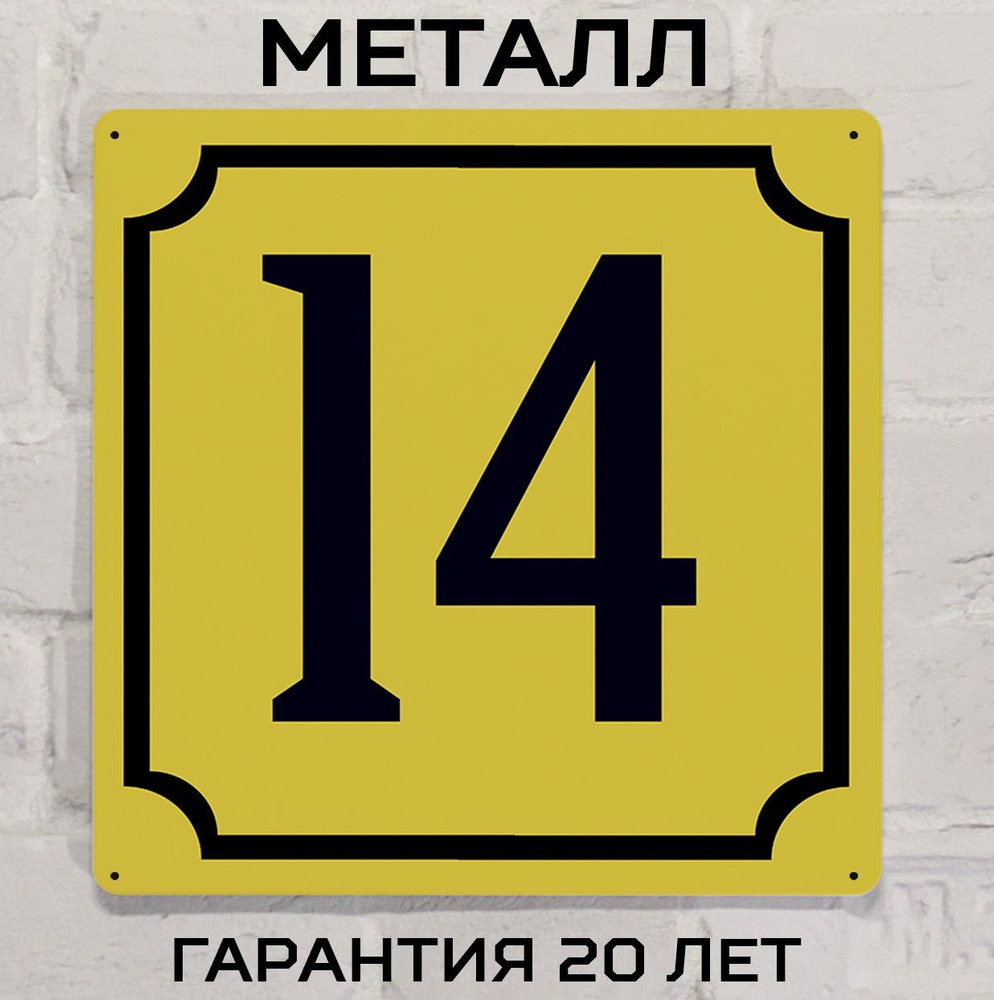 МЕТАЛЛ

14

ГАРАНТИЯ 20 ЛЕТ